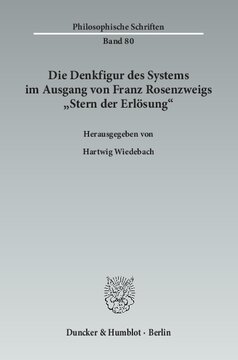 Philosophische Schriften

Band 80

Die Denkfigur des Systems im Ausgang von Franz Rosenzweigs „Stern der Erlösung“

Herausgegeben von

Hartwig Wiedebach

Duncker & Humblot · Berlin